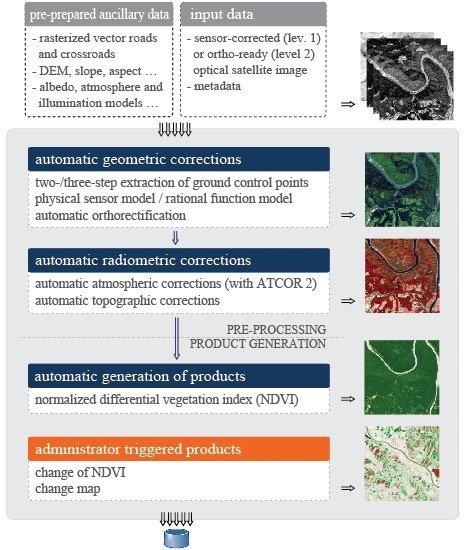 pre-prepared ancillary data

- rasterized vector roads and crossroads
- DEM, slope, aspect …
- albedo, atmosphere and illumination models …

input data

- sensor-corrected (lev. 1) or ortho-ready (level 2) optical satellite image
- metadata

⇒

automatic geometric corrections

two-/three-step extraction of ground control points
physical sensor model / rational function model
automatic orthorectification

⇒

automatic radiometric corrections

automatic atmospheric corrections (with ATCOR 2)
automatic topographic corrections

⇒

PRE-PROCESSING
PRODUCT GENERATION

automatic generation of products

normalized differential vegetation index (NDVI)

⇒

administrator triggered products

change of NDVI
change map

⇒